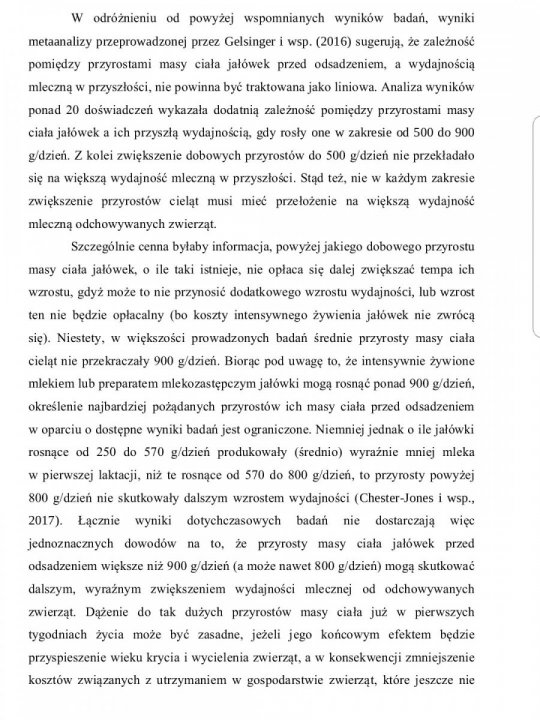 W odróżnieniu od powyżej wspomnianych wyników badań, wyniki metaanalizy przeprowadzonej przez Gelsinger i wsp. (2016) sugerują, że zależność pomiędzy przyrostami masy ciała jałówek przed odsadzeniem, a wydajnością mleczną w przyszłości, nie powinna być traktowana jako liniowa. Analiza wyników ponad 20 doświadczeń wykazała dodatnią zależność pomiędzy przyrostami masy ciała jałówek a ich przyszłą wydajnością, gdy rosły one w zakresie od 500 do 900 g/dzień. Z kolei zwiększenie dobowych przyrostów do 500 g/dzień nie przekładało się na większą wydajność mleczną w przyszłości. Stąd też, nie w każdym zakresie zwiększenie przyrostów cieląt musi mieć przełożenie na większą wydajność mleczną odchowywanych zwierząt.

Szczególnie cenna byłaby informacja, powyżej jakiego dobowego przyrostu masy ciała jałówek, o ile taki istnieje, nie opłaca się dalej zwiększać tempa ich wzrostu, gdyż może to nie przynosić dodatkowego wzrostu wydajności, lub wzrost ten nie będzie opłacalny (bo koszty intensywnego żywienia jałówek nie zwrócą się). Niestety, w większości prowadzonych badań średnie przyrosty masy ciała cieląt nie przekraczały 900 g/dzień. Biorąc pod uwagę to, że intensywnie żywione mlekiem lub preparatem mlekozastępczym jałówki mogą rosnąć ponad 900 g/dzień, określenie najbardziej pożądanych przyrostów ich masy ciała przed odsadzeniem w oparciu o dostępne wyniki badań jest ograniczone. Niemniej jednak o ile jałówki rosnące od 250 do 570 g/dzień produkowały (średnio) wyraźnie mniej mleka w pierwszej laktacji, niż te rosnące od 570 do 800 g/dzień, to przyrosty powyżej 800 g/dzień nie skutkowały dalszym wzrostem wydajności (Chester-Jones i wsp., 2017). Łącznie wyniki dotychczasowych badań nie dostarczają więc jednoznacznych dowodów na to, że przyrosty masy ciała jałówek przed odsadzeniem większe niż 900 g/dzień (a może nawet 800 g/dzień) mogą skutkować dalszym, wyraźnym zwiększeniem wydajności mlecznej od odchowywanych zwierząt. Dążenie do tak dużych przyrostów masy ciała już w pierwszych tygodniach życia może być zasadne, jeżeli jego końcowym efektem będzie przyspieszenie wieku krycia i wycielenia zwierząt, a w konsekwencji zmniejszenie kosztów związanych z utrzymaniem w gospodarstwie zwierząt, które jeszcze nie